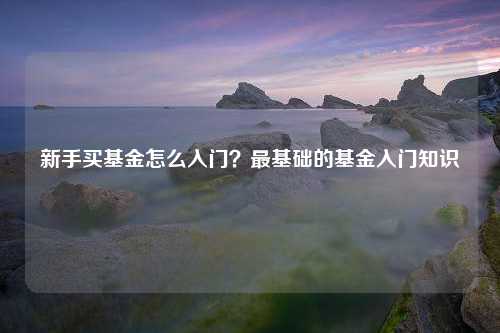 新手买基金怎么入门？最基础的基金入门知识